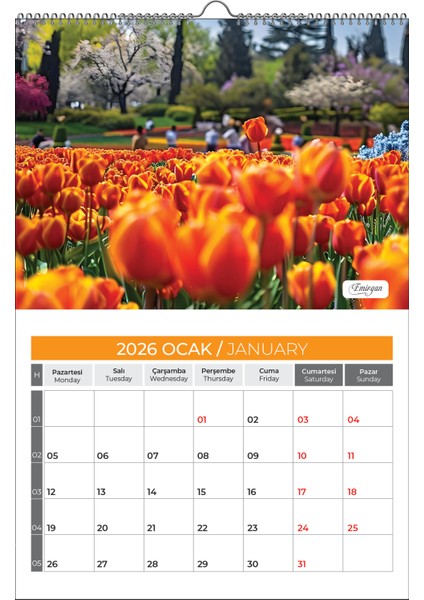 Emirgan

2026 OCAK / JANUARY

| H | Pazartesi Monday | Salı Tuesday | Çarşamba Wednesday | Perşembe Thursday | Cuma Friday | Cumartesi Saturday | Pazar Sunday |
|---|---|---|---|---|---|---|---|
| 01 | | | | 01 | 02 | 03 | 04 |
| 02 | 05 | 06 | 07 | 08 | 09 | 10 | 11 |
| 03 | 12 | 13 | 14 | 15 | 16 | 17 | 18 |
| 04 | 19 | 20 | 21 | 22 | 23 | 24 | 25 |
| 05 | 26 | 27 | 28 | 29 | 30 | 31 | |